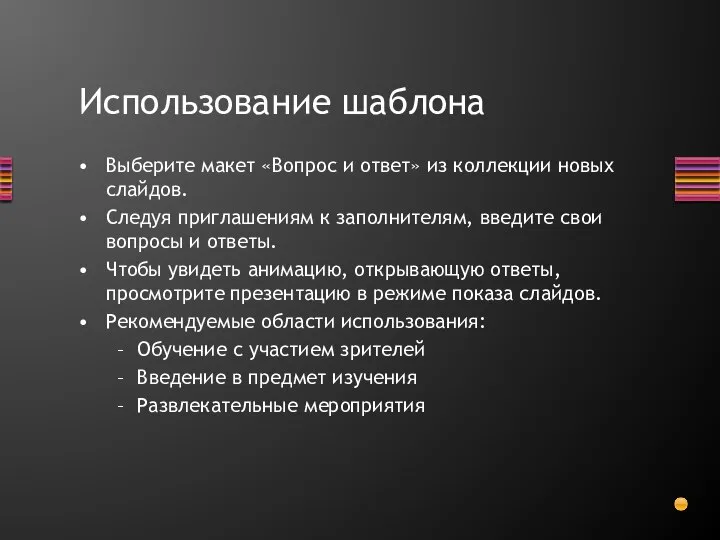 Использование шаблона

• Выберите макет «Вопрос и ответ» из коллекции новых слайдов.
• Следуя приглашениям к заполнителям, введите свои вопросы и ответы.
• Чтобы увидеть анимацию, открывающую ответы, просмотрите презентацию в режиме показа слайдов.
• Рекомендуемые области использования:
– Обучение с участием зрителей
– Введение в предмет изучения
– Развлекательные мероприятия